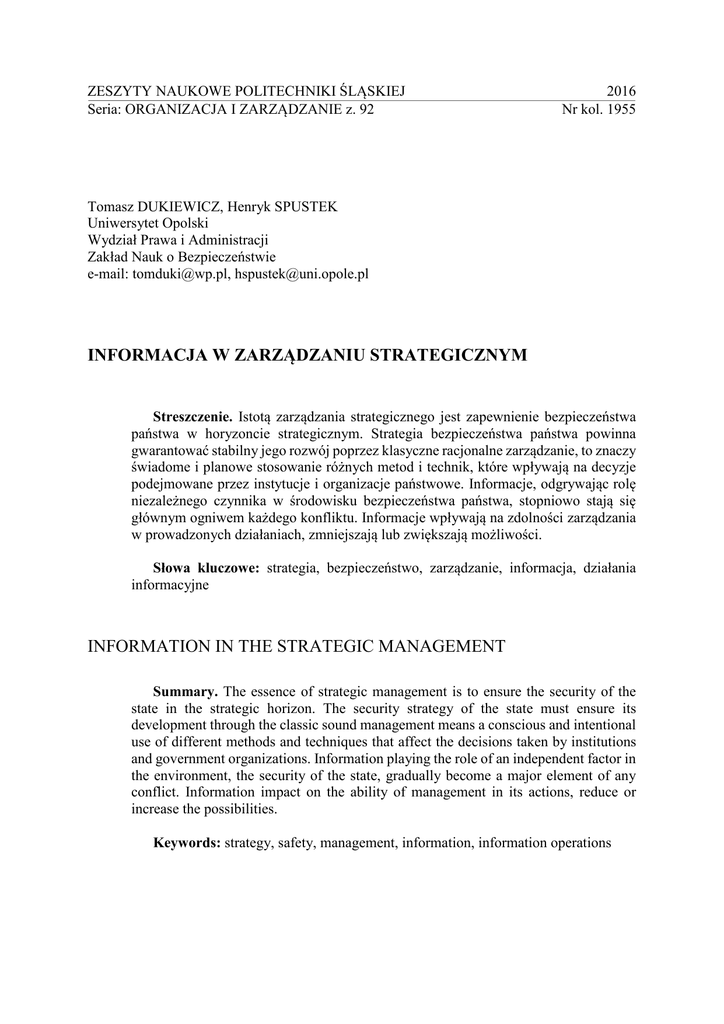 ZESZYTY NAUKOWE POLITECHNIKI ŚLĄSKIEJ 2016
Seria: ORGANIZACJA I ZARZĄDZANIE z. 92 Nr kol. 1955

Tomasz DUKIEWICZ, Henryk SPUSTEK
Uniwersytet Opolski
Wydział Prawa i Administracji
Zakład Nauk o Bezpieczeństwie
e-mail: tomduki@wp.pl, hspustek@uni.opole.pl

INFORMACJA W ZARZĄDZANIU STRATEGICZNYM

Streszczenie. Istotą zarządzania strategicznego jest zapewnienie bezpieczeństwa państwa w horyzoncie strategicznym. Strategia bezpieczeństwa państwa powinna gwarantować stabilny jego rozwój poprzez klasyczne racjonalne zarządzanie, to znaczy świadome i planowe stosowanie różnych metod i technik, które wpływają na decyzje podejmowane przez instytucje i organizacje państwowe. Informacje, odgrywając rolę niezależnego czynnika w środowisku bezpieczeństwa państwa, stopniowo stają się głównym ogniwem każdego konfliktu. Informacje wpływają na zdolności zarządzania w prowadzonych działaniach, zmniejszają lub zwiększają możliwości.

Słowa kluczowe: strategia, bezpieczeństwo, zarządzanie, informacja, działania informacyjne

INFORMATION IN THE STRATEGIC MANAGEMENT

Summary. The essence of strategic management is to ensure the security of the state in the strategic horizon. The security strategy of the state must ensure its development through the classic sound management means a conscious and intentional use of different methods and techniques that affect the decisions taken by institutions and government organizations. Information playing the role of an independent factor in the environment, the security of the state, gradually become a major element of any conflict. Information impact on the ability of management in its actions, reduce or increase the possibilities.

Keywords: strategy, safety, management, information, information operations